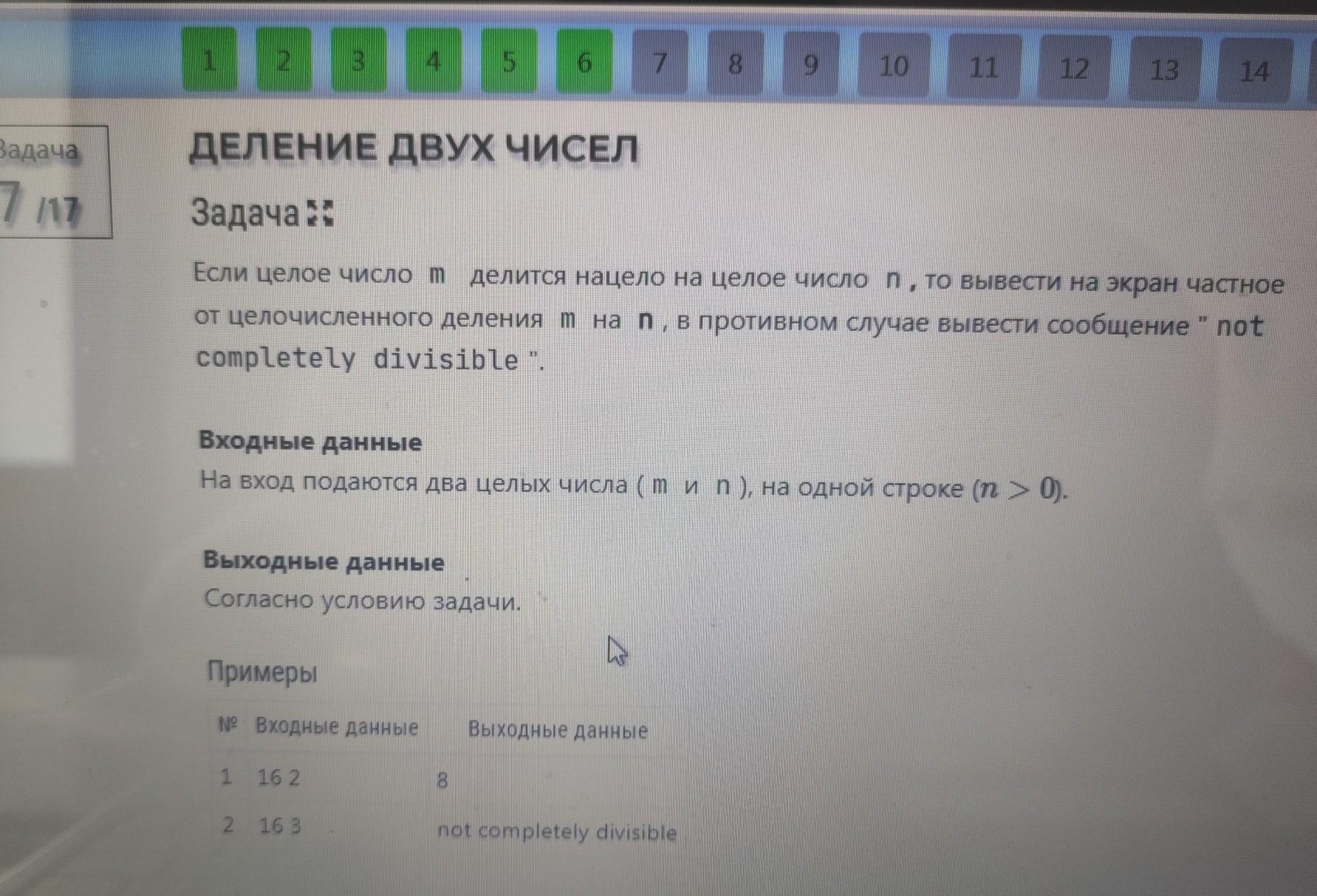 1 2 3 4 5 6 7 8 9 10 11 12 13 14

Задача
7 /17

ДЕЛЕНИЕ ДВУХ ЧИСЕЛ

Задача

Если целое число m делится нацело на целое число n , то вывести на экран частное от целочисленного деления m на n , в противном случае вывести сообщение " not completely divisible ".

Входные данные
На вход подаются два целых числа ( m и n ), на одной строке ($n > 0$).

Выходные данные
Согласно условию задачи.

Примеры

| № | Входные данные | Выходные данные |
|---|---|---|
| 1 | 16 2 | 8 |
| 2 | 16 3 | not completely divisible |